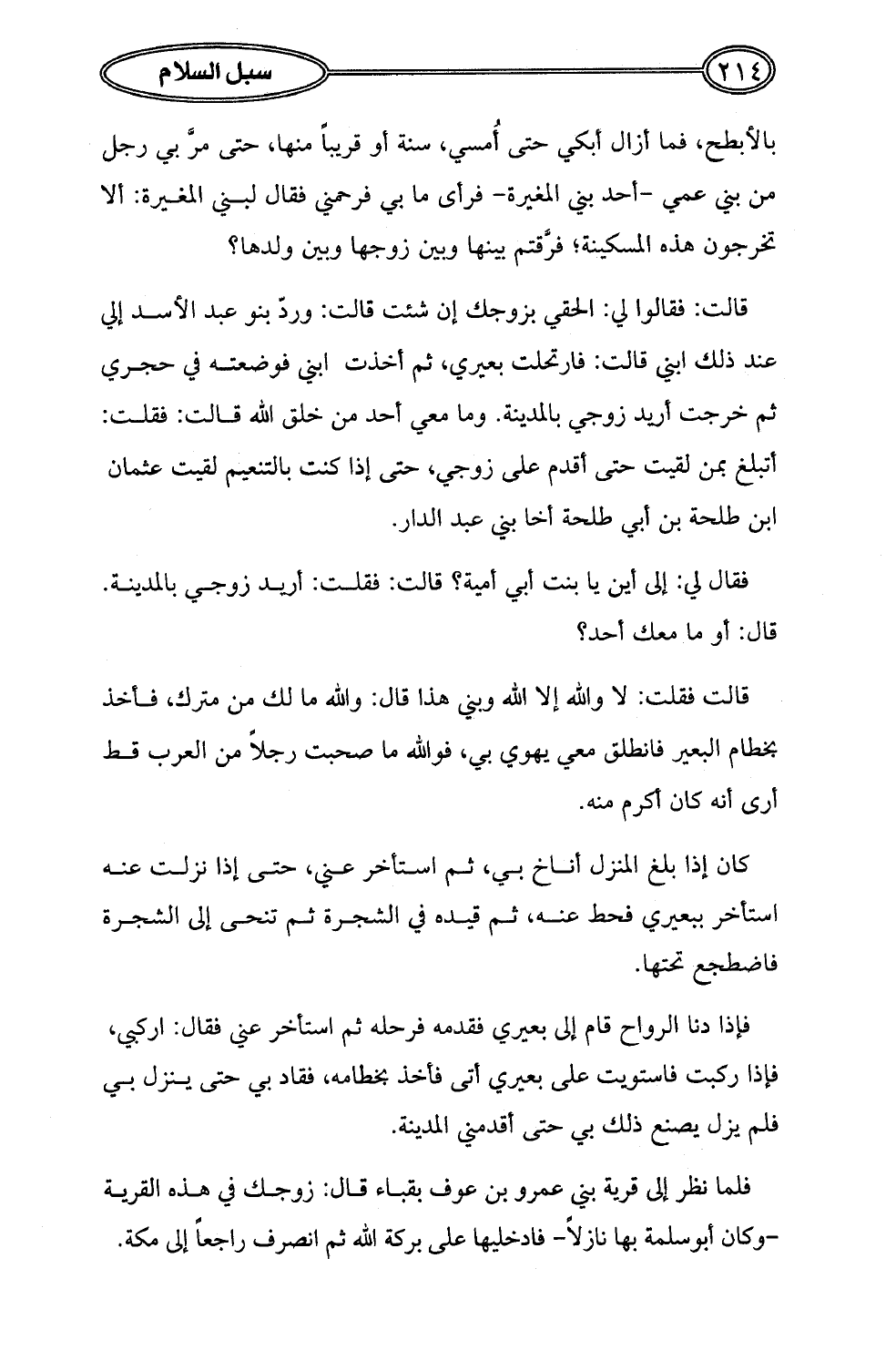 ٢١٤ سبل السلام

بالأبطح، فما أزال أبكي حتى أُمسي، سنة أو قريباً منها، حتى مرَّ بي رجل من بني عمي -أحد بني المغيرة- فرأى ما بي فرحمني فقال لبني المغيرة: ألا تخرجون هذه المسكينة؛ فرَّقتم بينها وبين زوجها وبين ولدها؟

قالت: فقالوا لي: الحقي بزوجك إن شئت قالت: وردّ بنو عبد الأسد إلي عند ذلك ابني قالت: فارتحلت بعيري، ثم أخذت ابني فوضعته في حجري ثم خرجت أريد زوجي بالمدينة. وما معي أحد من خلق الله قالت: فقلت: أتبلغ بمن لقيت حتى أقدم على زوجي، حتى إذا كنت بالتنعيم لقيت عثمان ابن طلحة بن أبي طلحة أخا بني عبد الدار.

فقال لي: إلى أين يا بنت أبي أمية؟ قالت: فقلت: أريد زوجي بالمدينة. قال: أو ما معك أحد؟

قالت فقلت: لا والله إلا الله وبني هذا قال: والله ما لك من مترك، فأخذ بخطام البعير فانطلق معي يهوي بي، فوالله ما صحبت رجلاً من العرب قط أرى أنه كان أكرم منه.

كان إذا بلغ المنزل أناخ بي، ثم استأخر عني، حتى إذا نزلت عنه استأخر ببعيري فحط عنه، ثم قيده في الشجرة ثم تنحى إلى الشجرة فاضطجع تحتها.

فإذا دنا الرواح قام إلى بعيري فقدمه فرحله ثم استأخر عني فقال: اركبي، فإذا ركبت فاستويت على بعيري أتى فأخذ بخطامه، فقاد بي حتى ينزل بي فلم يزل يصنع ذلك بي حتى أقدمني المدينة.

فلما نظر إلى قرية بني عمرو بن عوف بقباء قال: زوجك في هذه القرية -وكان أبوسلمة بها نازلاً- فادخليها على بركة الله ثم انصرف راجعاً إلى مكة.